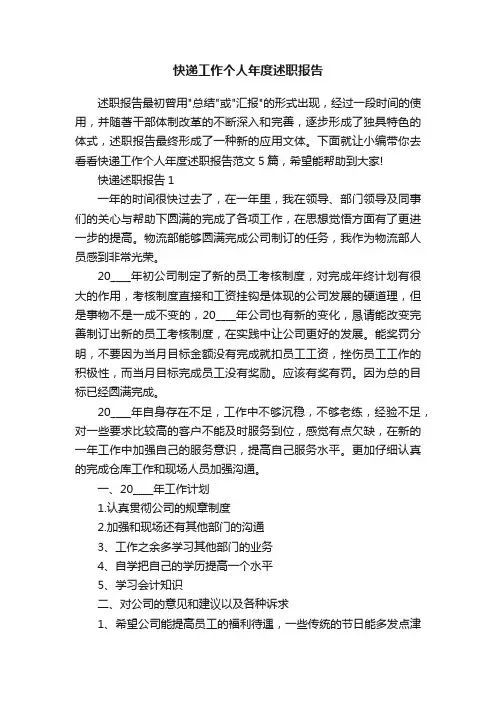 快递工作个人年度述职报告

述职报告最初曾用"总结"或"汇报"的形式出现，经过一段时间的使用，并随着干部体制改革的不断深入和完善，逐步形成了独具特色的体式，述职报告最终形成了一种新的应用文体。下面就让小编带你去看看快递工作个人年度述职报告范文 5 篇，希望能帮助到大家!

快递述职报告 1

一年的时间很快过去了，在一年里，我在领导、部门领导及同事们的关心与帮助下圆满的完成了各项工作，在思想觉悟方面有了更进一步的提高。物流部能够圆满完成公司制订的任务，我作为物流部人员感到非常光荣。

20____年初公司制定了新的员工考核制度，对完成年终计划有很大的作用，考核制度直接和工资挂钩是体现的公司发展的硬道理，但是事物不是一成不变的，20____年公司也有新的变化，恳请能改变完善制订出新的员工考核制度，在实践中让公司更好的发展。能奖罚分明，不要因为当月目标金额没有完成就扣员工工资，挫伤员工工作的积极性，而当月目标完成员工没有奖励。应该有奖有罚。因为总的目标已经圆满完成。

20____年自身存在不足，工作中不够沉稳，不够老练，经验不足，对一些要求比较高的客户不能及时服务到位，感觉有点欠缺，在新的一年工作中加强自己的服务意识，提高自己服务水平。更加仔细认真的完成仓库工作和现场人员加强沟通。

一、20____年工作计划

1.认真贯彻公司的规章制度

2.加强和现场还有其他部门的沟通

3、工作之余多学习其他部门的业务

4、自学把自己的学历提高一个水平

5、学习会计知识

二、对公司的意见和建议以及各种诉求

1、希望公司能提高员工的福利待遇，一些传统的节日能多发点津